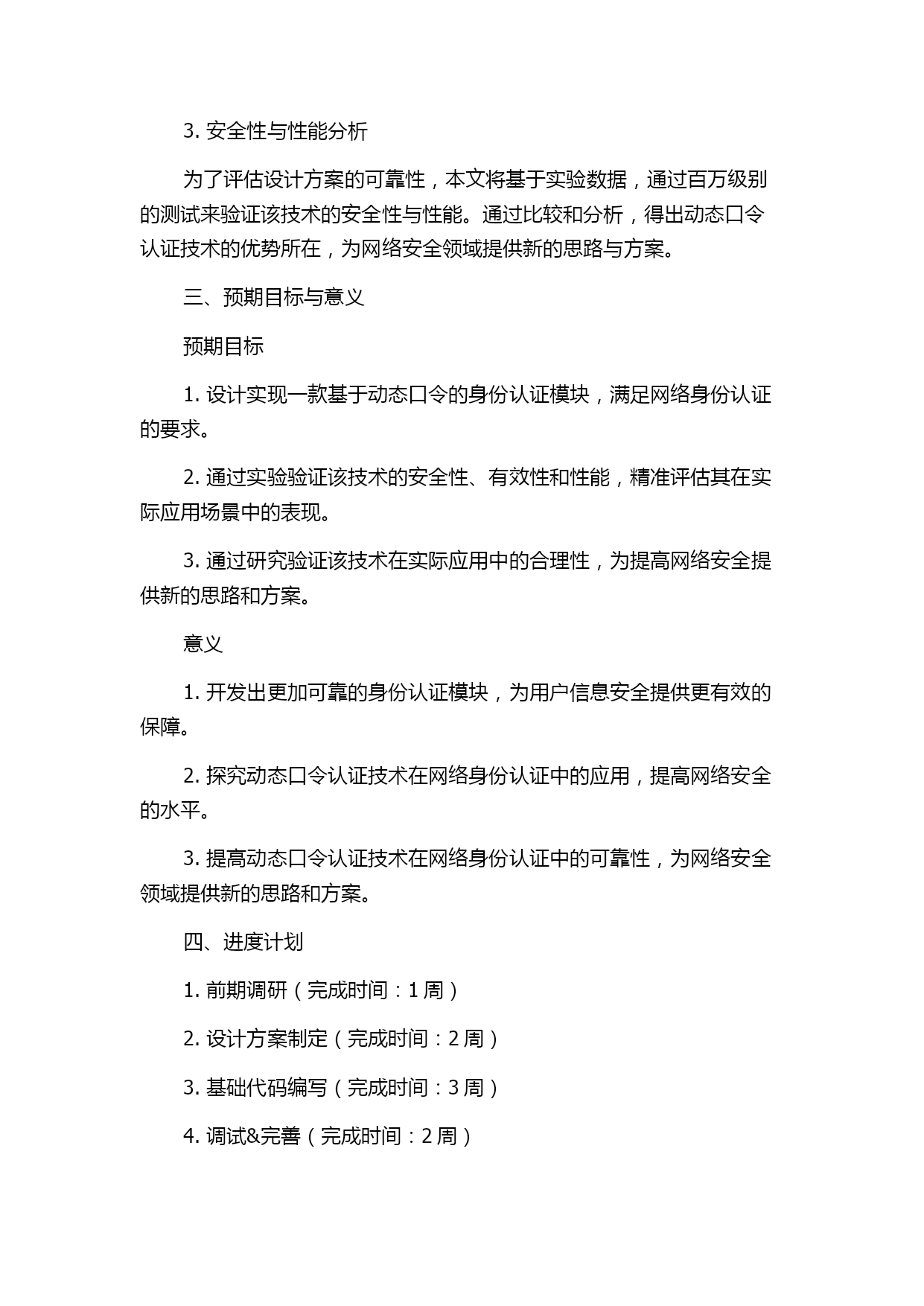 3. 安全性与性能分析

为了评估设计方案的可靠性，本文将基于实验数据，通过百万级别的测试来验证该技术的安全性与性能。通过比较和分析，得出动态口令认证技术的优势所在，为网络安全领域提供新的思路与方案。

三、预期目标与意义

预期目标

1. 设计实现一款基于动态口令的身份认证模块，满足网络身份认证的要求。

2. 通过实验验证该技术的安全性、有效性和性能，精准评估其在实际应用场景中的表现。

3. 通过研究验证该技术在实际应用中的合理性，为提高网络安全提供新的思路和方案。

意义

1. 开发出更加可靠的身份认证模块，为用户信息安全提供更有效的保障。

2. 探究动态口令认证技术在网络身份认证中的应用，提高网络安全的水平。

3. 提高动态口令认证技术在网络身份认证中的可靠性，为网络安全领域提供新的思路和方案。

四、进度计划

1. 前期调研（完成时间：1 周）

2. 设计方案制定（完成时间：2 周）

3. 基础代码编写（完成时间：3 周）

4. 调试&完善（完成时间：2 周）